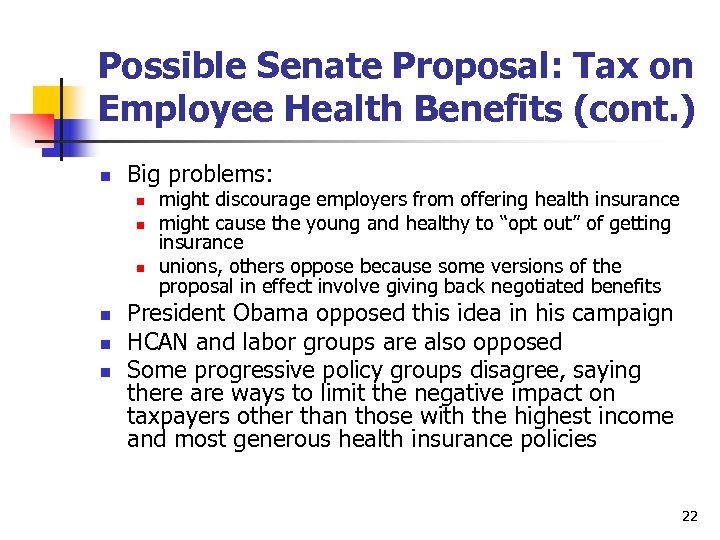 Possible Senate Proposal: Tax on Employee Health Benefits (cont.)

Big problems:

might discourage employers from offering health insurance

might cause the young and healthy to “opt out” of getting insurance

unions, others oppose because some versions of the proposal in effect involve giving back negotiated benefits

President Obama opposed this idea in his campaign

HCAN and labor groups are also opposed

Some progressive policy groups disagree, saying there are ways to limit the negative impact on taxpayers other than those with the highest income and most generous health insurance policies

22